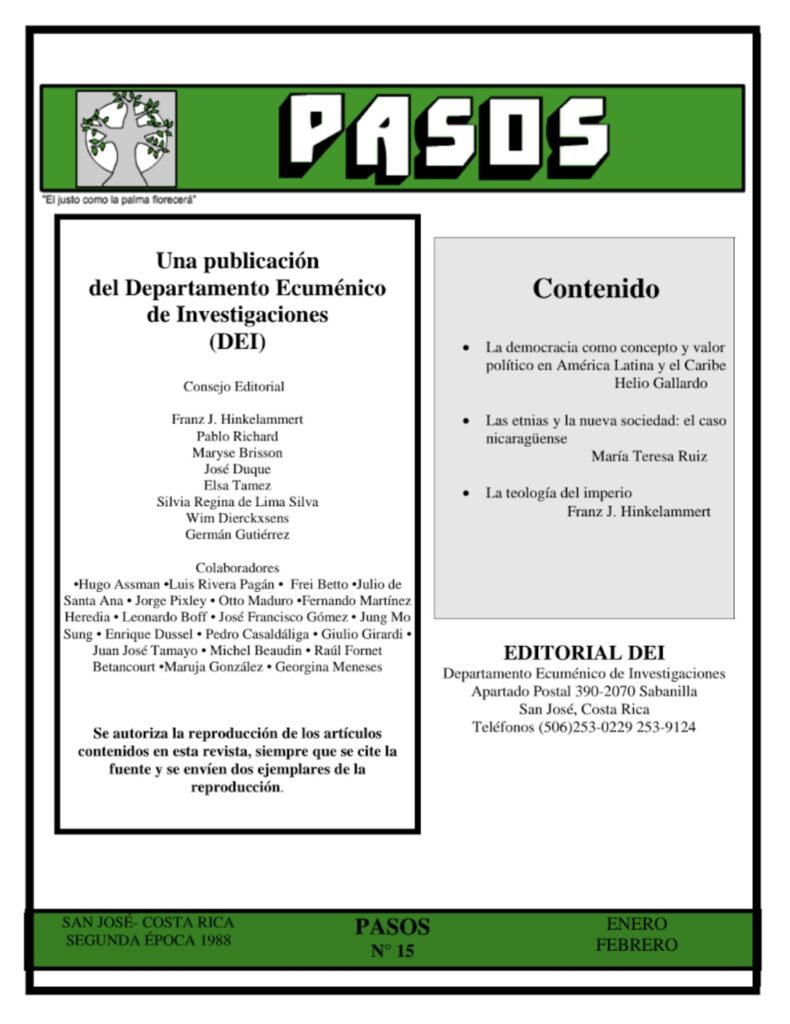 PASOS

"El justo como la palma florecerá"

Una publicación del Departamento Ecuménico de Investigaciones (DEI)

Consejo Editorial

Franz J. Hinkelammert
Pablo Richard
Maryse Brisson
José Duque
Elsa Tamez
Silvia Regina de Lima Silva
Wim Dierckxsens
Germán Gutiérrez

Colaboradores
•Hugo Assman •Luis Rivera Pagán • Frei Betto •Julio de Santa Ana • Jorge Pixley • Otto Maduro •Fernando Martínez Heredia • Leonardo Boff • José Francisco Gómez • Jung Mo Sung • Enrique Dussel • Pedro Casaldáliga • Giulio Girardi • Juan José Tamayo • Michel Beaudin • Raúl Fornet Betancourt •Maruja González • Georgina Meneses

Se autoriza la reproducción de los artículos contenidos en esta revista, siempre que se cite la fuente y se envíen dos ejemplares de la reproducción.

Contenido

• La democracia como concepto y valor político en América Latina y el Caribe
Helio Gallardo

• Las etnias y la nueva sociedad: el caso nicaragüense
María Teresa Ruiz

• La teología del imperio
Franz J. Hinkelammert

EDITORIAL DEI
Departamento Ecuménico de Investigaciones
Apartado Postal 390-2070 Sabanilla
San José, Costa Rica
Teléfonos (506)253-0229 253-9124

SAN JOSÉ- COSTA RICA
SEGUNDA ÉPOCA 1988

PASOS
N° 15

ENERO
FEBRERO